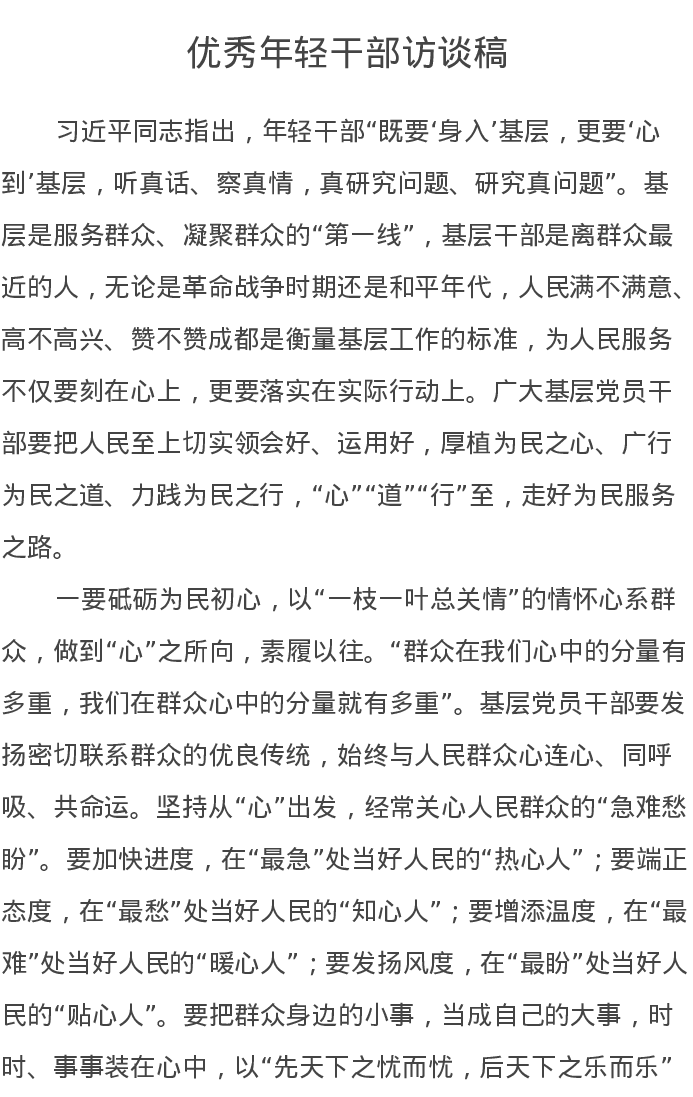 优秀年轻干部访谈稿

习近平同志指出，年轻干部“既要‘身入’基层，更要‘心到’基层，听真话、察真情，真研究问题、研究真问题”。基层是服务群众、凝聚群众的“第一线”，基层干部是离群众最近的人，无论是革命战争时期还是和平年代，人民满不满意、高不高兴、赞不赞成都是衡量基层工作的标准，为人民服务不仅要刻在心上，更要落实在实际行动上。广大基层党员干部要把人民至上切实领会好、运用好，厚植为民之心、广行为民之道、力践为民之行，“心”“道”“行”至，走好为民服务之路。

一要砥砺为民初心，以“一枝一叶总关情”的情怀心系群众，做到“心”之所向，素履以往。“群众在我们心中的分量有多重，我们在群众心中的分量就有多重”。基层党员干部要发扬密切联系群众的优良传统，始终与人民群众心连心、同呼吸、共命运。坚持从“心”出发，经常关心人民群众的“急难愁盼”。要加快进度，在“最急”处当好人民的“热心人”；要端正态度，在“最愁”处当好人民的“知心人”；要增添温度，在“最难”处当好人民的“暖心人”；要发扬风度，在“最盼”处当好人民的“贴心人”。要把群众身边的小事，当成自己的大事，时时、事事装在心中，以“先天下之忧而忧，后天下之乐而乐”